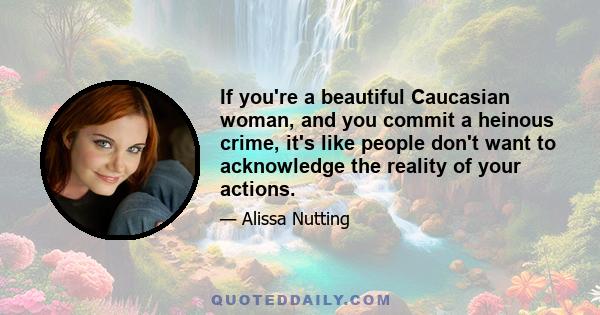 If you're a beautiful Caucasian woman, and you commit a heinous crime, it's like people don't want to acknowledge the reality of your actions.

— Alissa Nutting

QUOTEDDAILY.COM